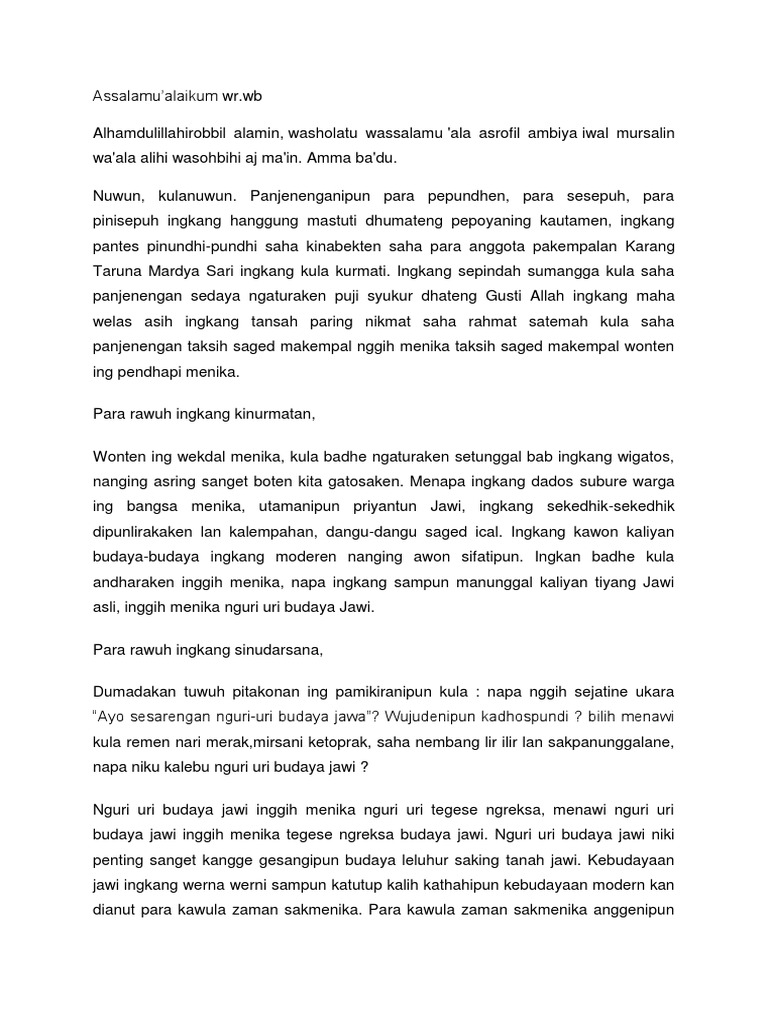 Assalamu'alaikum wr.wb

Alhamdulillahirobbil alamin, washolatu wassalamu 'ala asrofil ambiya iwal mursalin wa'ala alihi wasohbihi aj ma'in. Amma ba'du.

Nuwun, kulanuwun. Panjenenganipun para pepundhen, para sesepuh, para pinisepuh ingkang hanggung mastuti dhumateng pepoyaning kautamen, ingkang pantes pinundhi-pundhi saha kinabekten saha para anggota pakempalan Karang Taruna Mardya Sari ingkang kula kurmati. Ingkang sepindah sumangga kula saha panjenengan sedaya ngaturaken puji syukur dhateng Gusti Allah ingkang maha welas asih ingkang tansah paring nikmat saha rahmat satemah kula saha panjenengan taksih saged makempal nggih menika taksih saged makempal wonten ing pendhapi menika.

Para rawuh ingkang kinurmatan,

Wonten ing wekdal menika, kula badhe ngaturaken setunggal bab ingkang wigatos, nanging asring sanget boten kita gatosaken. Menapa ingkang dados subure warga ing bangsa menika, utamanipun priyantun Jawi, ingkang sekedhik-sekedhik dipunlirakaken lan kalempahan, dangu-dangu saged ical. Ingkang kawon kaliyan budaya-budaya ingkang moderen nanging awon sifatipun. Ingkan badhe kula andharaken inggih menika, napa ingkang sampun manunggal kaliyan tiyang Jawi asli, inggih menika nguri uri budaya Jawi.

Para rawuh ingkang sinudarsana,

Dumadakan tuwuh pitakonan ing pamikiranipun kula : napa nggih sejatine ukara "Ayo sesarengan nguri-uri budaya jawa"? Wujudenipun kadhospundi ? bilih menawi kula remen nari merak,mirsani ketoprak, saha nembang lir ilir lan sakpanunggalane, napa niku kalebu nguri uri budaya jawi ?

Nguri uri budaya jawi inggih menika nguri uri tegese ngreksa, menawi nguri uri budaya jawi inggih menika tegese ngreksa budaya jawi. Nguri uri budaya jawi niki penting sanget kangge gesangipun budaya leluhur saking tanah jawi. Kebudayaan jawi ingkang werna werni sampun katutup kalih kathahipun kebudayaan modern kan dianut para kawula zaman sakmenika. Para kawula zaman sakmenika anggenipun